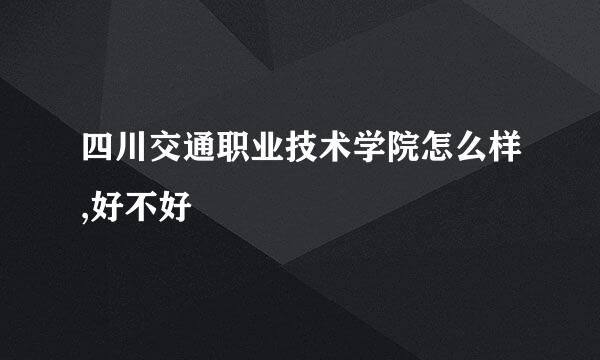 四川交通职业技术学院怎么样,好不好